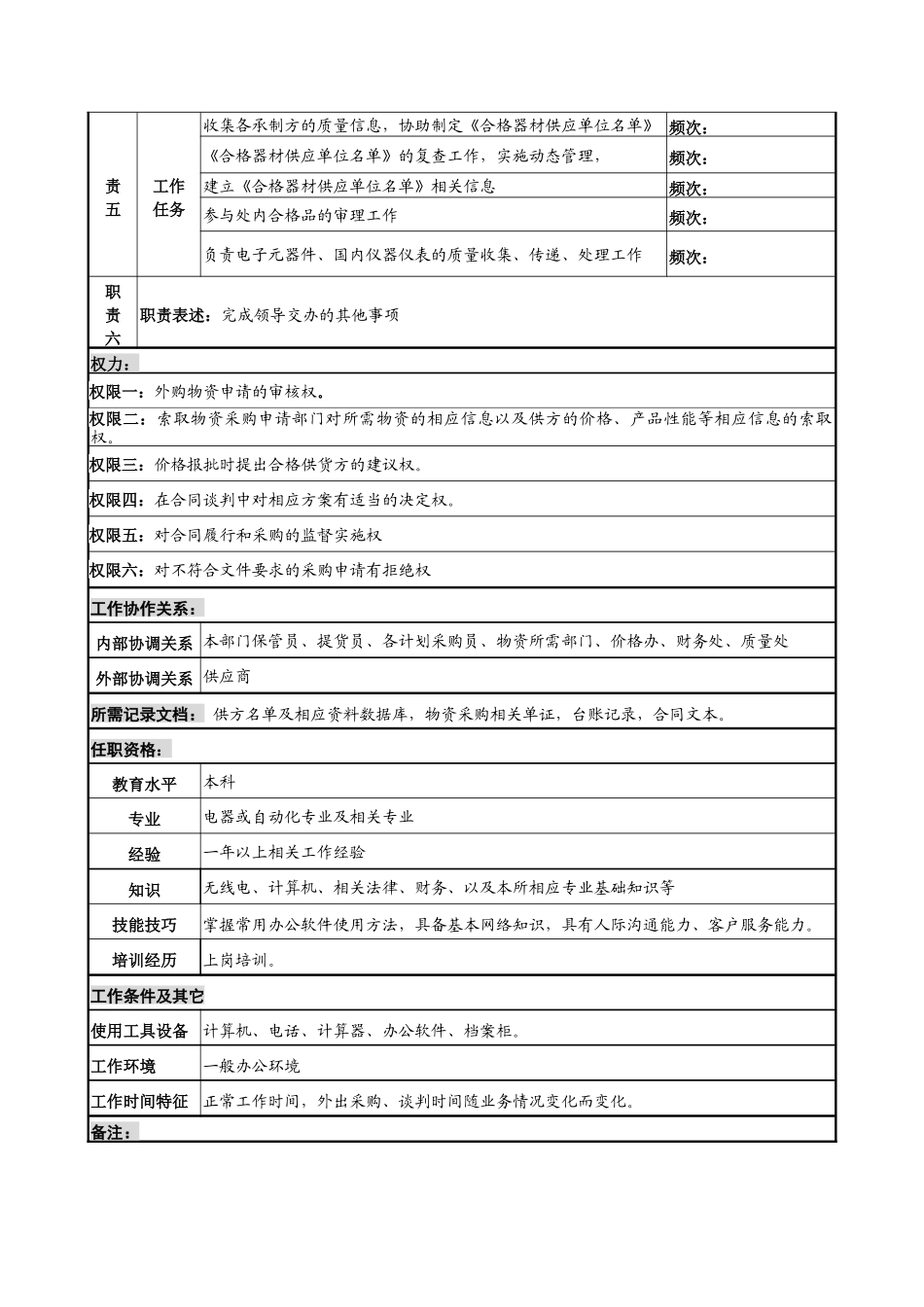 | 责五 | 工作任务 | 收集各承制方的质量信息，协助制定《合格器材供应单位名单》 | 频次： |
|---|---|---|---|
| | | 《合格器材供应单位名单》的复查工作，实施动态管理， | 频次： |
| | | 建立《合格器材供应单位名单》相关信息 | 频次： |
| | | 参与处内合格品的审理工作 | 频次： |
| | | 负责电子元器件、国内仪器仪表的质量收集、传递、处理工作 | 频次： |
| 职责六 | 职责表述：完成领导交办的其他事项 | | |

权力：

权限一：外购物资申请的审核权。

权限二：索取物资采购申请部门对所需物资的相应信息以及供方的价格、产品性能等相应信息的索取权。

权限三：价格报批时提出合格供货方的建议权。

权限四：在合同谈判中对相应方案有适当的决定权。

权限五：对合同履行和采购的监督实施权

权限六：对不符合文件要求的采购申请有拒绝权

工作协作关系：

| 内部协调关系 | 本部门保管员、提货员、各计划采购员、物资所需部门、价格办、财务处、质量处 |
|---|---|
| 外部协调关系 | 供应商 |

所需记录文档：供方名单及相应资料数据库，物资采购相关单证，台账记录，合同文本。

任职资格：

| 教育水平 | 本科 |
|---|---|
| 专业 | 电器或自动化专业及相关专业 |
| 经验 | 一年以上相关工作经验 |
| 知识 | 无线电、计算机、相关法律、财务、以及本所相应专业基础知识等 |
| 技能技巧 | 掌握常用办公软件使用方法，具备基本网络知识，具有人际沟通能力、客户服务能力。 |
| 培训经历 | 上岗培训。 |

工作条件及其它

| 使用工具设备 | 计算机、电话、计算器、办公软件、档案柜。 |
|---|---|
| 工作环境 | 一般办公环境 |
| 工作时间特征 | 正常工作时间，外出采购、谈判时间随业务情况变化而变化。 |

备注：